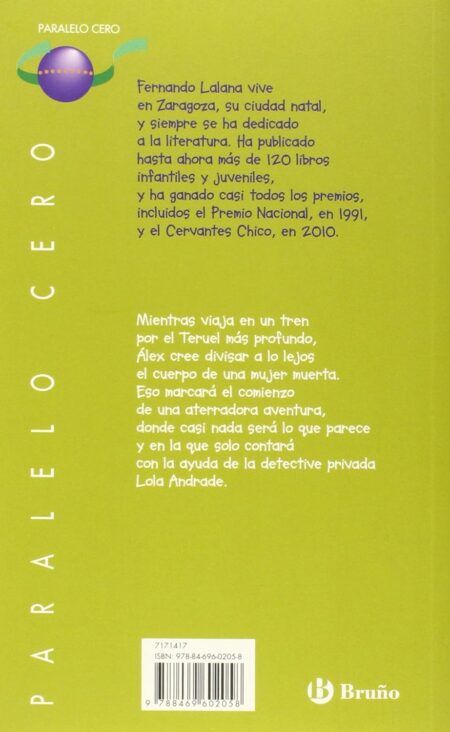 PARALELO CERO

PARALELO CERO

Fernando Lalana vive en Zaragoza, su ciudad natal, y siempre se ha dedicado a la literatura. Ha publicado hasta ahora más de 120 libros infantiles y juveniles, y ha ganado casi todos los premios, incluidos el Premio Nacional, en 1991, y el Cervantes Chico, en 2010.

Mientras viaja en un tren por el Teruel más profundo, Álex cree divisar a lo lejos el cuerpo de una mujer muerta. Eso marcará el comienzo de una aterradora aventura, donde casi nada será lo que parece y en la que solo contará con la ayuda de la detective privada Lola Andrade.

7171417
ISBN: 978-84-696-0205-8
9 788469 602058

Bruño